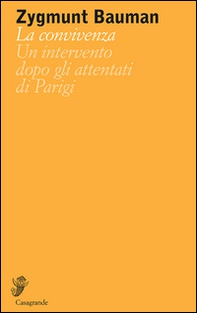 Zygmunt Bauman
La convivenza
Un intervento dopo gli attentati di Parigi

Casagrande